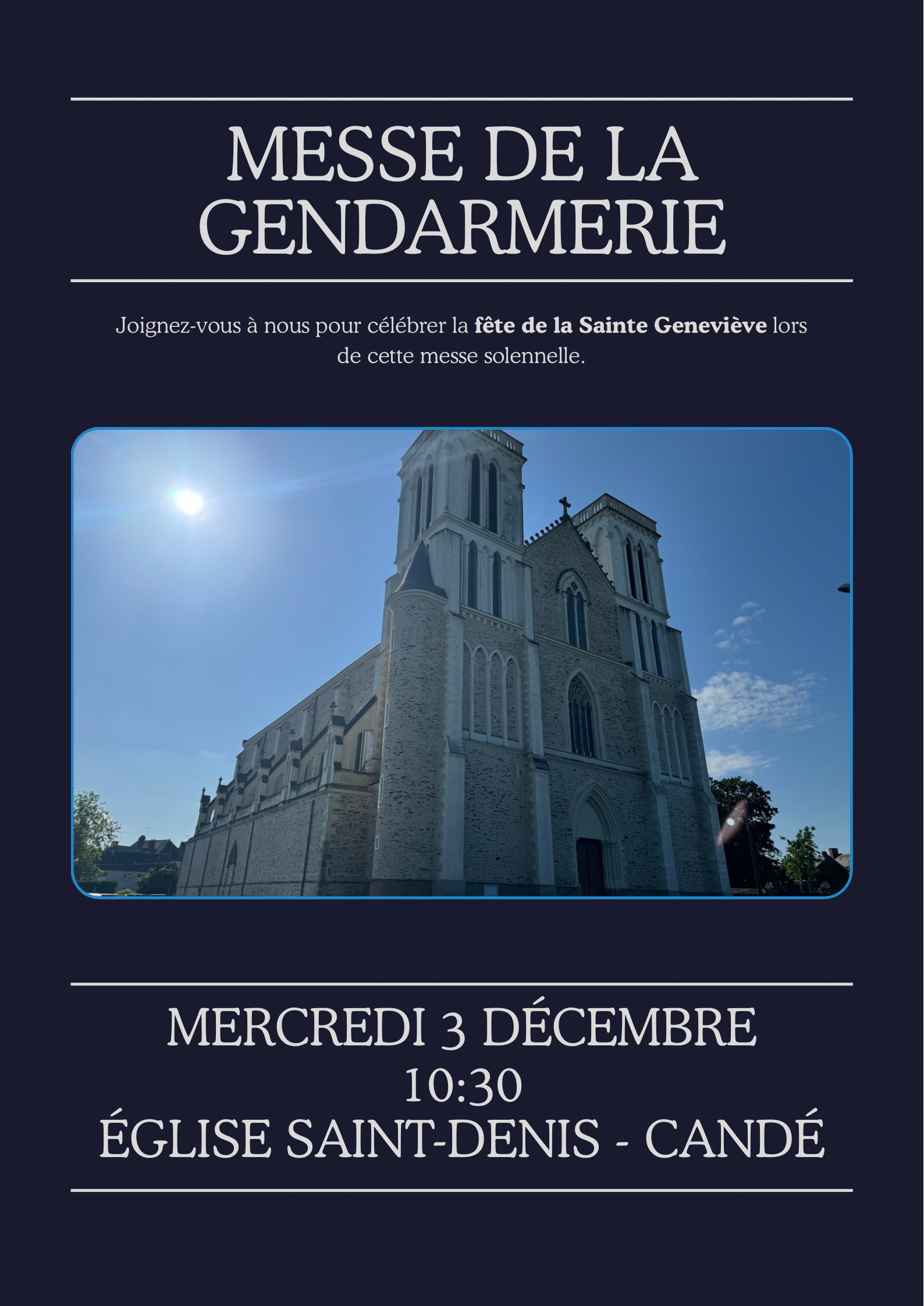 MESSE DE LA GENDARMERIE

Joignez-vous à nous pour célébrer la fête de la Sainte Geneviève lors de cette messe solennelle.

MERCREDI 3 DÉCEMBRE
10:30
ÉGLISE SAINT-DENIS - CANDÉ